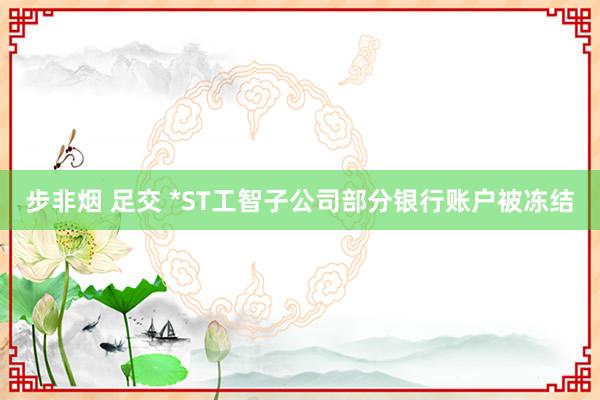 步非烟 足交 *ST工智子公司部分银行账户被冻结